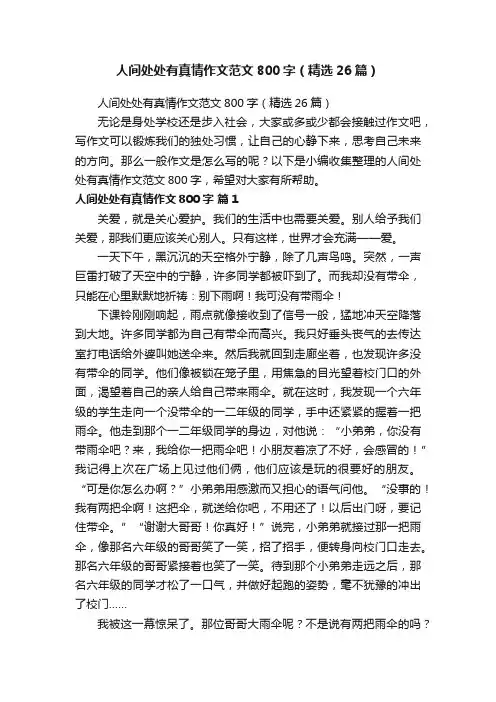 人间处处有真情作文范文 800 字（精选 26 篇）

人间处处有真情作文范文 800 字（精选 26 篇）

无论是身处学校还是步入社会，大家或多或少都会接触过作文吧，写作文可以锻炼我们的独处习惯，让自己的心静下来，思考自己未来的方向。那么一般作文是怎么写的呢？以下是小编收集整理的人间处处有真情作文范文 800 字，希望对大家有所帮助。

人间处处有真情作文 800 字 篇 1

关爱，就是关心爱护。我们的生活中也需要关爱。别人给予我们关爱，那我们更应该关心别人。只有这样，世界才会充满——爱。

一天下午，黑沉沉的天空格外宁静，除了几声鸟鸣。突然，一声巨雷打破了天空中的宁静，许多同学都被吓到了。而我却没有带伞，只能在心里默默地祈祷：别下雨啊！我可没有带雨伞！

下课铃刚刚响起，雨点就像接收到了信号一般，猛地冲天空降落到大地。许多同学都为自己有带伞而高兴。我只好垂头丧气的去传达室打电话给外婆叫她送伞来。然后我就回到走廊坐着，也发现许多没有带伞的同学。他们像被锁在笼子里，用焦急的目光望着校门口的外面，渴望着自己的亲人给自己带来雨伞。就在这时，我发现一个六年级的学生走向一个没带伞的一二年级的同学，手中还紧紧的握着一把雨伞。他走到那个一二年级同学的身边，对他说：“小弟弟，你没有带雨伞吧？来，我给你一把雨伞吧！小朋友着凉了不好，会感冒的！”我记得上次在广场上见过他们俩，他们应该是玩的很要好的朋友。“可是你怎么办啊？”小弟弟用感激而又担心的语气问他。“没事的！我有两把伞啊！这把伞，就送给你吧，不用还了！以后出门呀，要记住带伞。”“谢谢大哥哥！你真好！”说完，小弟弟就接过那一把雨伞，像那名六年级的哥哥笑了一笑，招了招手，便转身向校门口走去。那名六年级的哥哥紧接着也笑了一笑。待到那个小弟弟走远之后，那名六年级的同学才松了一口气，并做好起跑的姿势，毫不犹豫的冲出了校门……

我被这一幕惊呆了。那位哥哥大雨伞呢？不是说有两把雨伞的吗？